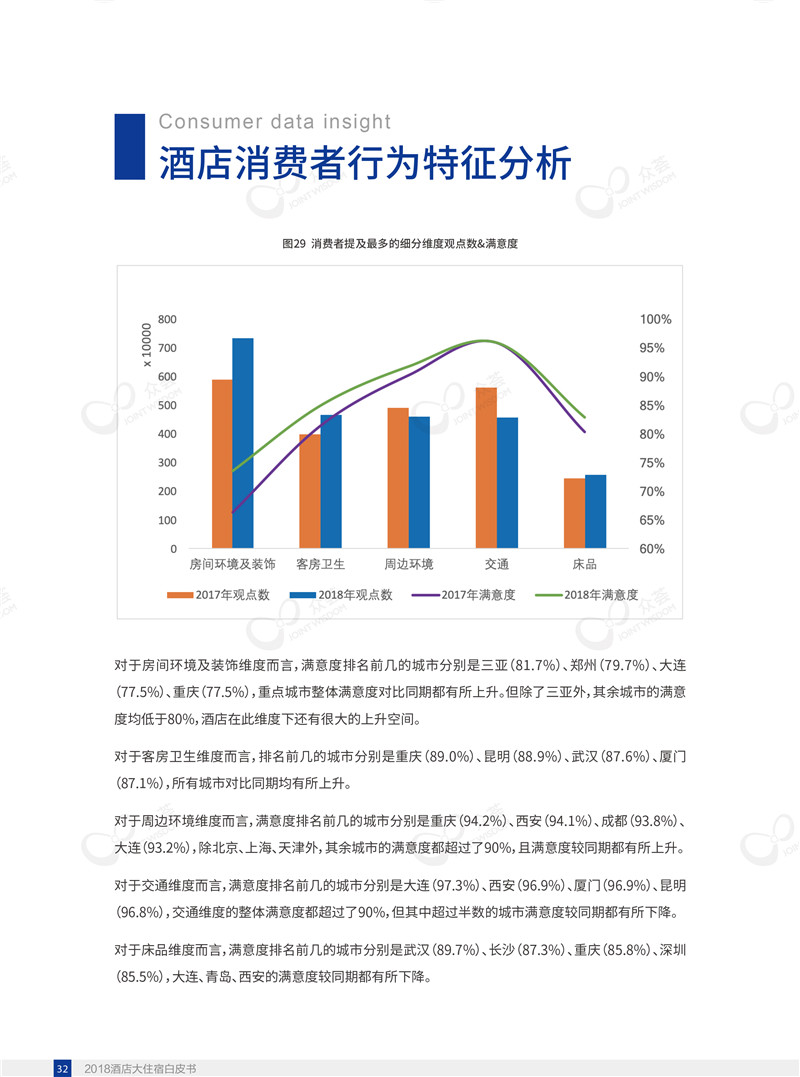 Consumer data insight
酒店消费者行为特征分析

图29 消费者提及最多的细分维度观点数&满意度

x 10000
800
700
600
500
400
300
200
100
0
100%
95%
90%
85%
80%
75%
70%
65%
60%
房间环境及装饰
客房卫生
周边环境
交通
床品
2017年观点数
2018年观点数
2017年满意度
2018年满意度

对于房间环境及装饰维度而言，满意度排名前几的城市分别是三亚（81.7%）、郑州（79.7%）、大连（77.5%）、重庆（77.5%），重点城市整体满意度对比同期都有所上升。但除了三亚外，其余城市的满意度均低于80%，酒店在此维度下还有很大的上升空间。

对于客房卫生维度而言，排名前几的城市分别是重庆（89.0%）、昆明（88.9%）、武汉（87.6%）、厦门（87.1%），所有城市对比同期均有所上升。

对于周边环境维度而言，满意度排名前几的城市分别是重庆（94.2%）、西安（94.1%）、成都（93.8%）、大连（93.2%），除北京、上海、天津外，其余城市的满意度都超过了90%，且满意度较同期都有所上升。

对于交通维度而言，满意度排名前几的城市分别是大连（97.3%）、西安（96.9%）、厦门（96.9%）、昆明（96.8%），交通维度的整体满意度都超过了90%，但其中超过半数的城市满意度较同期都有所下降。

对于床品维度而言，满意度排名前几的城市分别是武汉（89.7%）、长沙（87.3%）、重庆（85.8%）、深圳（85.5%），大连、青岛、西安的满意度较同期都有所下降。

32 2018酒店大住宿白皮书